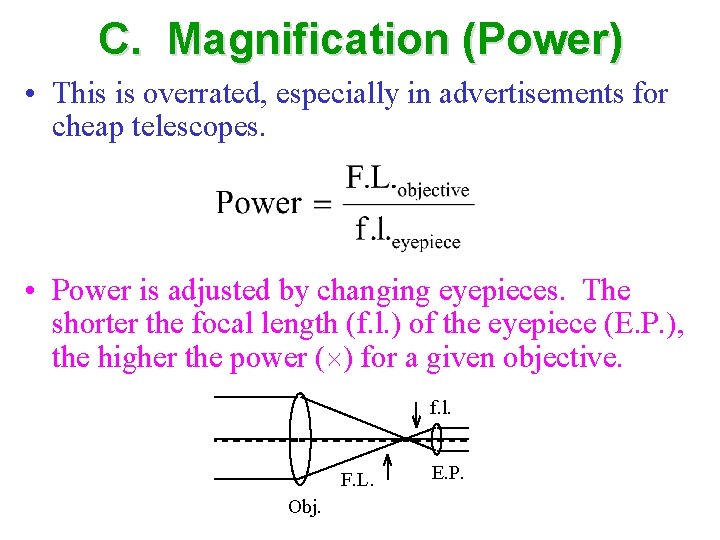 C. Magnification (Power)

• This is overrated, especially in advertisements for cheap telescopes.

$\text{Power} = \frac{\text{F.L.}_{\text{objective}}}{\text{f.l.}_{\text{eyepiece}}}$

• Power is adjusted by changing eyepieces. The shorter the focal length (f.l.) of the eyepiece (E.P.), the higher the power (×) for a given objective.

f.l.
F.L.
E.P.
Obj.